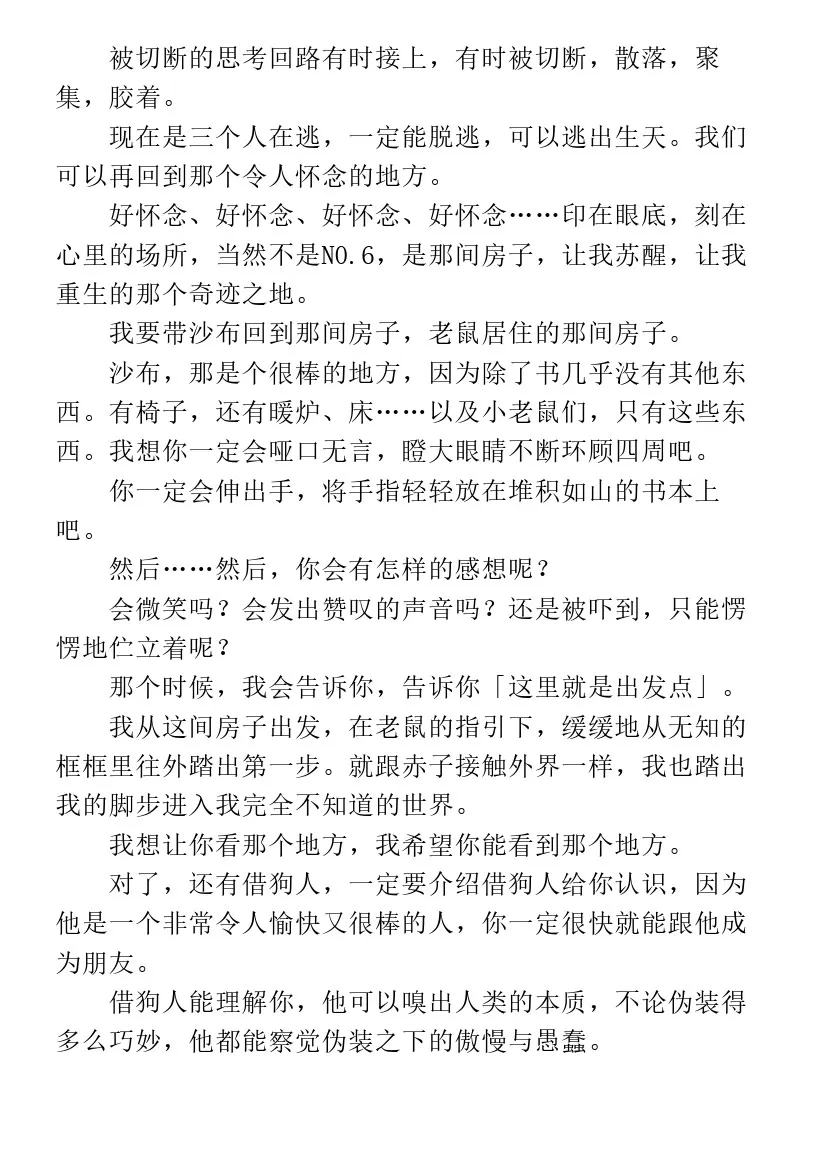 被切断的思考回路有时接上，有时被切断，散落，聚集，胶着。

现在是三个人在逃，一定能脱逃，可以逃出生天。我们可以再回到那个令人怀念的地方。

好怀念、好怀念、好怀念、好怀念……印在眼底，刻在心里的场所，当然不是NO.6，是那间房子，让我苏醒，让我重生的那个奇迹之地。

我要带沙布回到那间房子，老鼠居住的那间房子。

沙布，那是个很棒的地方，因为除了书几乎没有其他东西。有椅子，还有暖炉、床……以及小老鼠们，只有这些东西。我想你一定会哑口无言，瞪大眼睛不断环顾四周吧。

你一定会伸出手，将手指轻轻放在堆积如山的书本上吧。

然后……然后，你会有怎样的感想呢？

会微笑吗？会发出赞叹的声音吗？还是被吓到，只能愣愣地伫立着呢？

那个时候，我会告诉你，告诉你「这里就是出发点」。

我从这间房子出发，在老鼠的指引下，缓缓地从无知的框框里往外踏出第一步。就跟赤子接触外界一样，我也踏出我的脚步进入我完全不知道的世界。

我想让你看那个地方，我希望你能看到那个地方。

对了，还有借狗人，一定要介绍借狗人给你认识，因为他是一个非常令人愉快又很棒的人，你一定很快就能跟他成为朋友。

借狗人能理解你，他可以嗅出人类的本质，不论伪装得多么巧妙，他都能察觉伪装之下的傲慢与愚蠢。